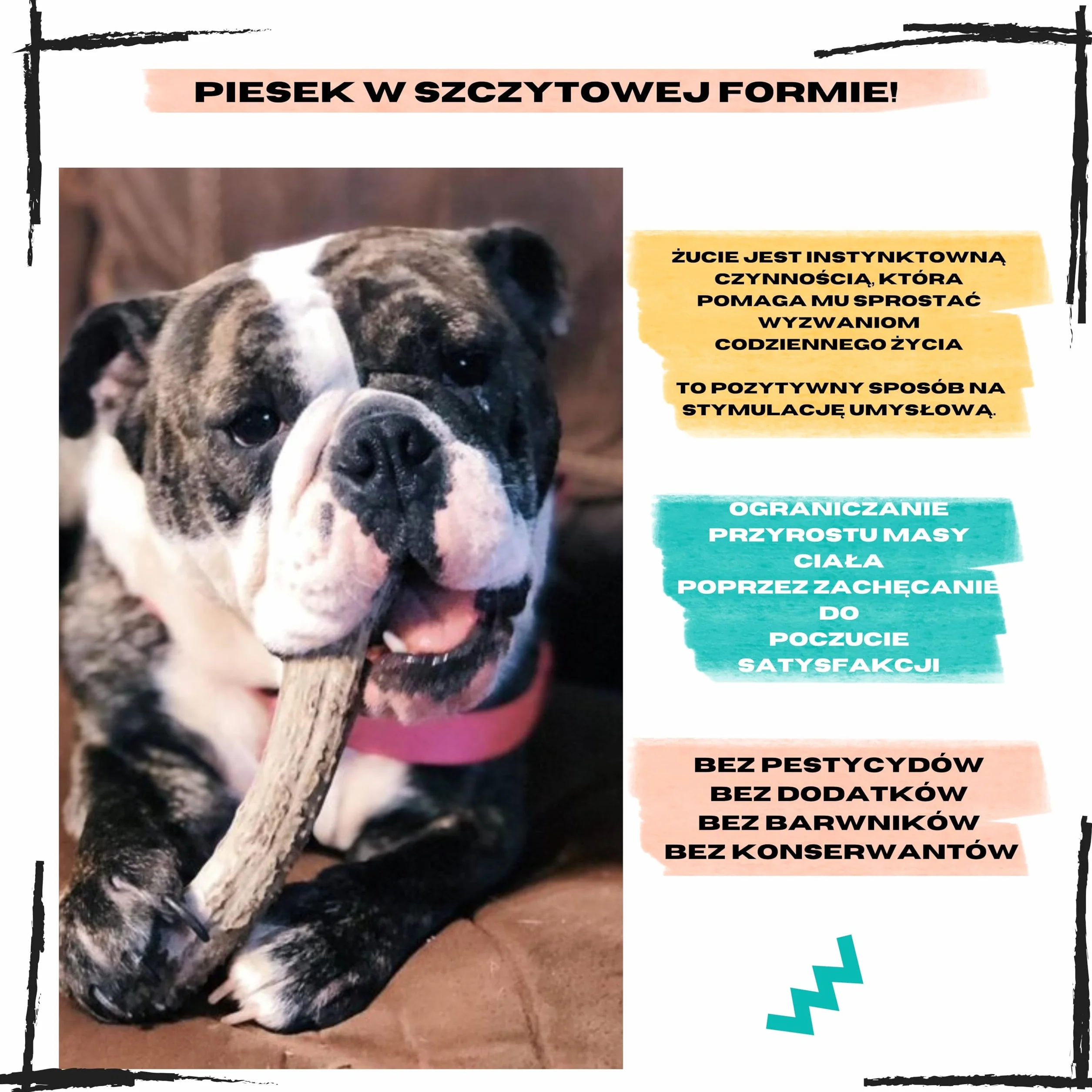 PIESEK W SZCZYTOWEJ FORMIE!

ŻUCIE JEST INSTYNKTOWNĄ CZYNNOŚCIĄ, KTÓRA POMAGA MU SPROSTAĆ WYZWANIOM CODZIENNEGO ŻYCIA

TO POZYTYWNY SPOSÓB NA STYMULACJĘ UMYSŁOWĄ.

OGRANICZANIE PRZYROSTU MASY CIAŁA POPRZEZ ZACHĘCANIE DO POCZUCIE SATYSFAKCJI

BEZ PESTYCYDÓW
BEZ DODATKÓW
BEZ BARWNIKÓW
BEZ KONSERWANTÓW